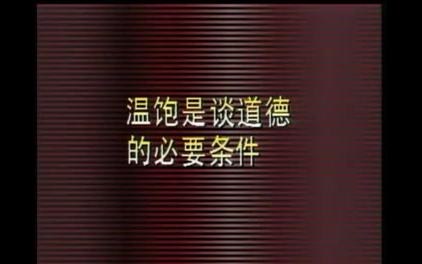 温饱是谈道德
的必要条件